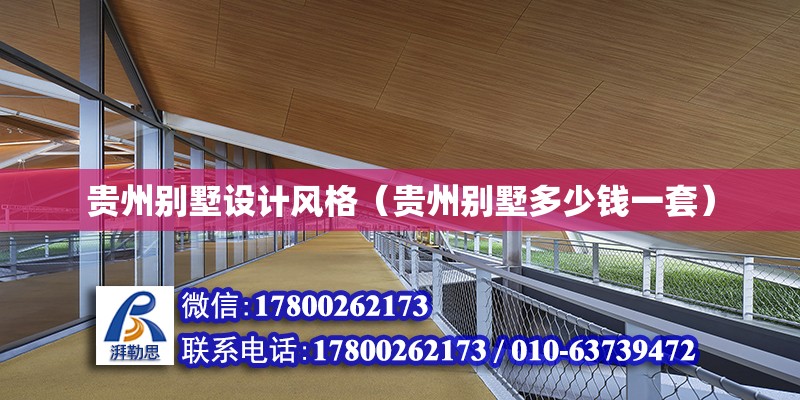 贵州别墅设计风格（贵州别墅多少钱一套）

湃勒思

微信:17800262173

联系电话:17800262173 / 010-63739472